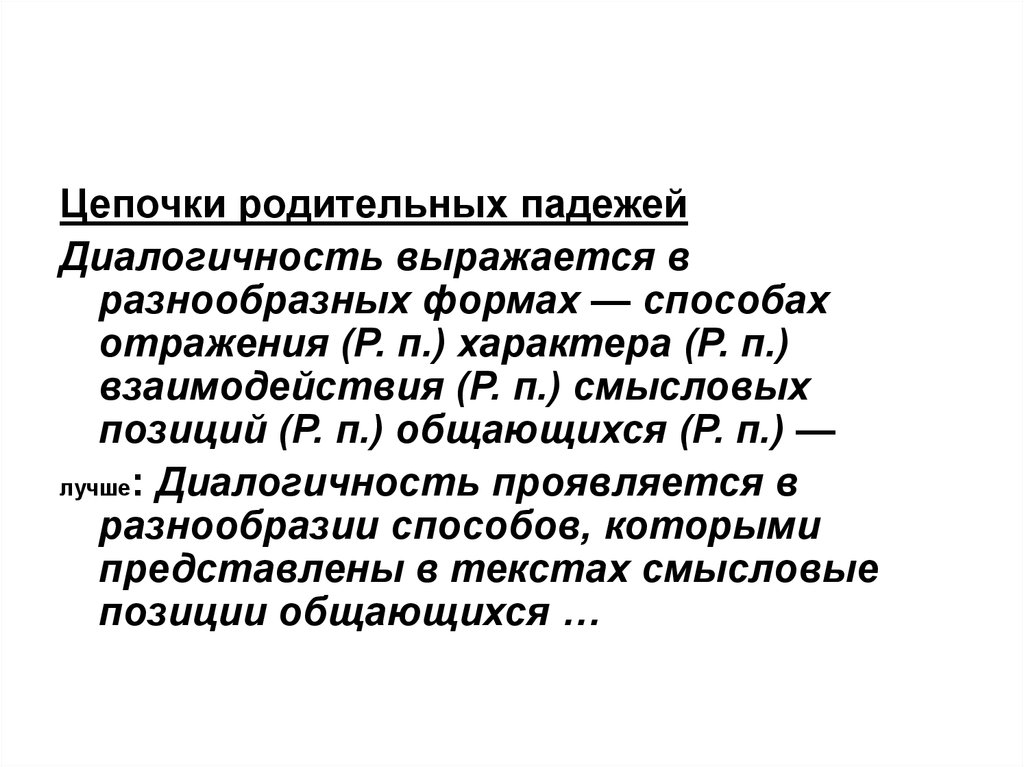 Цепочки родительных падежей

Диалогичность выражается в разнообразных формах — способах отражения (Р. п.) характера (Р. п.) взаимодействия (Р. п.) смысловых позиций (Р. п.) общающихся (Р. п.) —

лучше: Диалогичность проявляется в разнообразии способов, которыми представлены в текстах смысловые позиции общающихся …